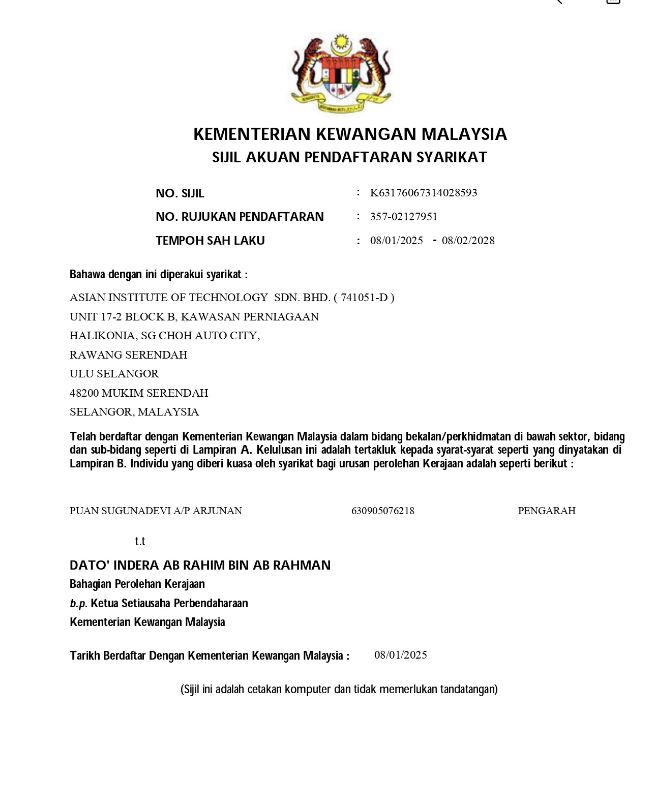 KEMENTERIAN KEWANGAN MALAYSIA
SIJIL AKUAN PENDAFTARAN SYARIKAT

NO. SIJIL : K63176067314028593
NO. RUJUKAN PENDAFTARAN : 357-02127951
TEMPOH SAH LAKU : 08/01/2025 - 08/02/2028

Bahawa dengan ini diperakui syarikat :

ASIAN INSTITUTE OF TECHNOLOGY SDN. BHD. ( 741051-D )
UNIT 17-2 BLOCK B, KAWASAN PERNIAGAAN
HALIKONIA, SG CHOH AUTO CITY,
RAWANG SERENDAH
ULU SELANGOR
48200 MUKIM SERENDAH
SELANGOR, MALAYSIA

Telah berdaftar dengan Kementerian Kewangan Malaysia dalam bidang bekalan/perkhidmatan di bawah sektor, bidang dan sub-bidang seperti di Lampiran A. Kelulusan ini adalah tertakluk kepada syarat-syarat seperti yang dinyatakan di Lampiran B. Individu yang diberi kuasa oleh syarikat bagi urusan perolehan Kerajaan adalah seperti berikut :

PUAN SUGUNADEVI A/P ARJUNAN 630905076218 PENGARAH

t.t

DATO' INDERA AB RAHIM BIN AB RAHMAN
Bahagian Perolehan Kerajaan
b.p. Ketua Setiausaha Perbendaharaan
Kementerian Kewangan Malaysia

Tarikh Berdaftar Dengan Kementerian Kewangan Malaysia : 08/01/2025

(Sijil ini adalah cetakan komputer dan tidak memerlukan tandatangan)